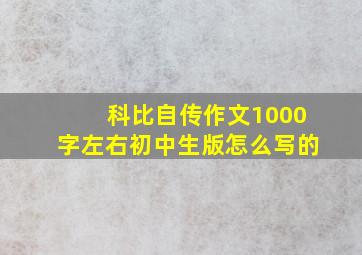 科比自传作文1000字左右初中生版怎么写的